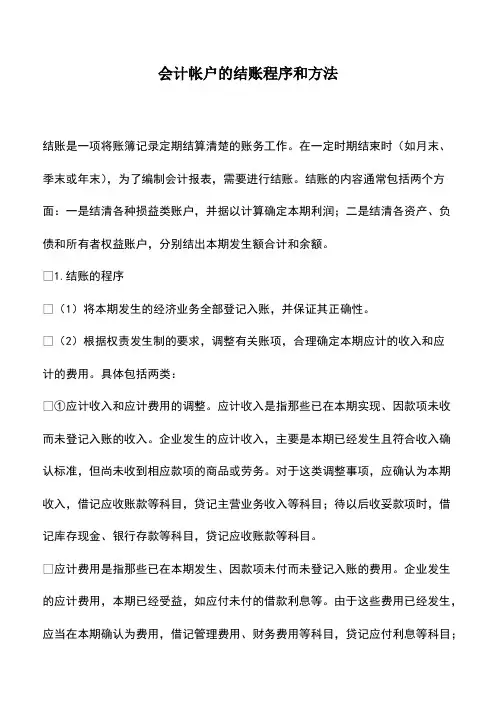 会计帐户的结账程序和方法

结账是一项将账簿记录定期结算清楚的账务工作。在一定时期结束时（如月末、季末或年末），为了编制会计报表，需要进行结账。结账的内容通常包括两个方面：一是结清各种损益类账户，并据以计算确定本期利润；二是结清各资产、负债和所有者权益账户，分别结出本期发生额合计和余额。

□1.结账的程序

□（1）将本期发生的经济业务全部登记入账，并保证其正确性。

□（2）根据权责发生制的要求，调整有关账项，合理确定本期应计的收入和应计的费用。具体包括两类：

□①应计收入和应计费用的调整。应计收入是指那些已在本期实现、因款项未收而未登记入账的收入。企业发生的应计收入，主要是本期已经发生且符合收入确认标准，但尚未收到相应款项的商品或劳务。对于这类调整事项，应确认为本期收入，借记应收账款等科目，贷记主营业务收入等科目；待以后收妥款项时，借记库存现金、银行存款等科目，贷记应收账款等科目。

□应计费用是指那些已在本期发生、因款项未付而未登记入账的费用。企业发生的应计费用，本期已经受益，如应付未付的借款利息等。由于这些费用已经发生，应当在本期确认为费用，借记管理费用、财务费用等科目，贷记应付利息等科目；